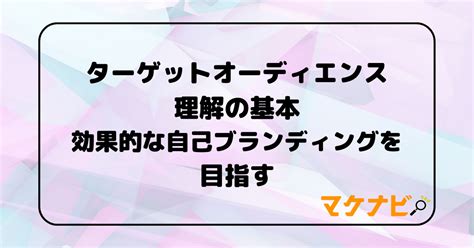 ターゲットオーディエンス
理解の基本
効果的な自己ブランディングを
目指す

マケナビ